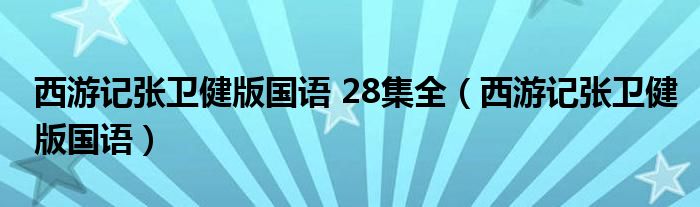 西游记张卫健版国语 28集全（西游记张卫健版国语）